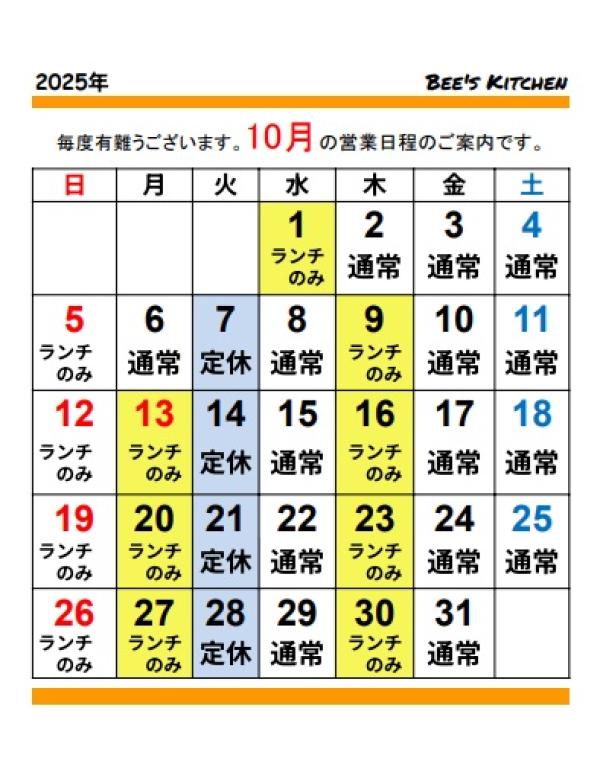 2025年

BEE'S KITCHEN

毎度有難うございます。10月の営業日程のご案内です。

| 日 | 月 | 火 | 水 | 木 | 金 | 土 |
|---|---|---|---|---|---|---|
|  |  |  | 1 ランチのみ | 2 通常 | 3 通常 | 4 通常 |
| 5 ランチのみ | 6 通常 | 7 定休 | 8 通常 | 9 ランチのみ | 10 通常 | 11 通常 |
| 12 ランチのみ | 13 ランチのみ | 14 定休 | 15 通常 | 16 ランチのみ | 17 通常 | 18 通常 |
| 19 ランチのみ | 20 ランチのみ | 21 定休 | 22 通常 | 23 ランチのみ | 24 通常 | 25 通常 |
| 26 ランチのみ | 27 ランチのみ | 28 定休 | 29 通常 | 30 ランチのみ | 31 通常 |  |